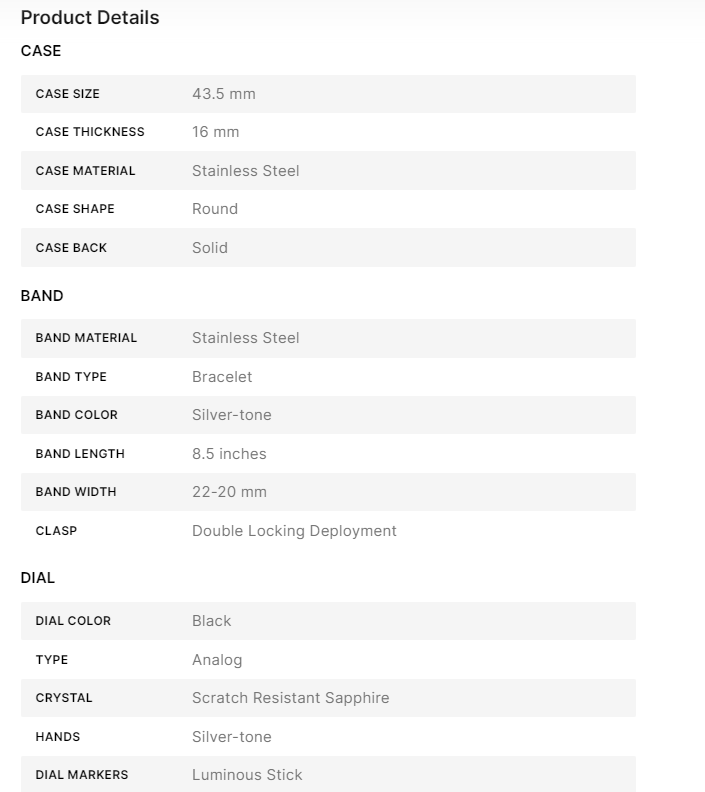 Product Details

CASE

| CASE SIZE | 43.5 mm |
|---|---|
| CASE THICKNESS | 16 mm |
| CASE MATERIAL | Stainless Steel |
| CASE SHAPE | Round |
| CASE BACK | Solid |

BAND

| BAND MATERIAL | Stainless Steel |
|---|---|
| BAND TYPE | Bracelet |
| BAND COLOR | Silver-tone |
| BAND LENGTH | 8.5 inches |
| BAND WIDTH | 22-20 mm |
| CLASP | Double Locking Deployment |

DIAL

| DIAL COLOR | Black |
|---|---|
| TYPE | Analog |
| CRYSTAL | Scratch Resistant Sapphire |
| HANDS | Silver-tone |
| DIAL MARKERS | Luminous Stick |